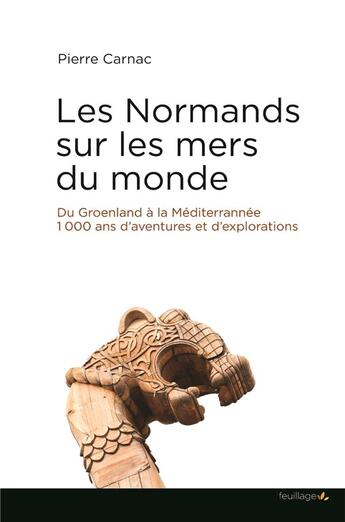 Pierre Carnac

Les Normands sur les mers du monde

Du Groenland à la Méditerrannée
1 000 ans d'aventures et d'explorations

feuillage